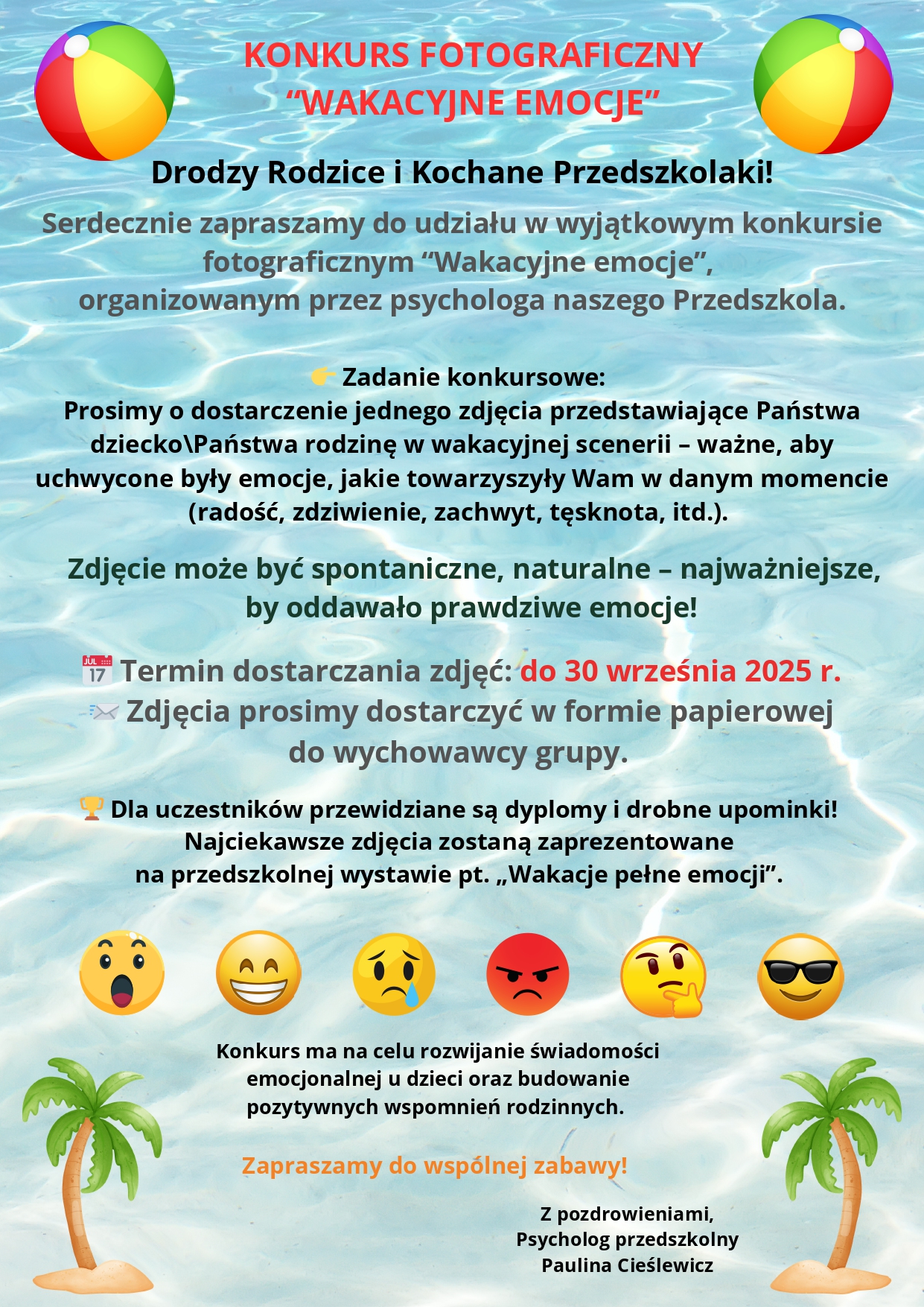 KONKURS FOTOGRAFICZNY
“WAKACYJNE EMOCJE”

Drodzy Rodzice i Kochane Przedszkolaki!

Serdecznie zapraszamy do udziału w wyjątkowym konkursie fotograficznym “Wakacyjne emocje”, organizowanym przez psychologa naszego Przedszkola.

Zadanie konkursowe:
Prosimy o dostarczenie jednego zdjęcia przedstawiające Państwa dziecko\Państwa rodzinę w wakacyjnej scenerii – ważne, aby uchwycone były emocje, jakie towarzyszyły Wam w danym momencie (radość, zdziwienie, zachwyt, tęsknota, itd.).

Zdjęcie może być spontaniczne, naturalne – najważniejsze, by oddawało prawdziwe emocje!

JUL 17 Termin dostarczania zdjęć: do 30 września 2025 r.
Zdjęcia prosimy dostarczyć w formie papierowej do wychowawcy grupy.

Dla uczestników przewidziane są dyplomy i drobne upominki! Najciekawsze zdjęcia zostaną zaprezentowane na przedszkolnej wystawie pt. „Wakacje pełne emocji”.

Konkurs ma na celu rozwijanie świadomości emocjonalnej u dzieci oraz budowanie pozytywnych wspomnień rodzinnych.

Zapraszamy do wspólnej zabawy!

Z pozdrowieniami,
Psycholog przedszkolny
Paulina Cieślewicz